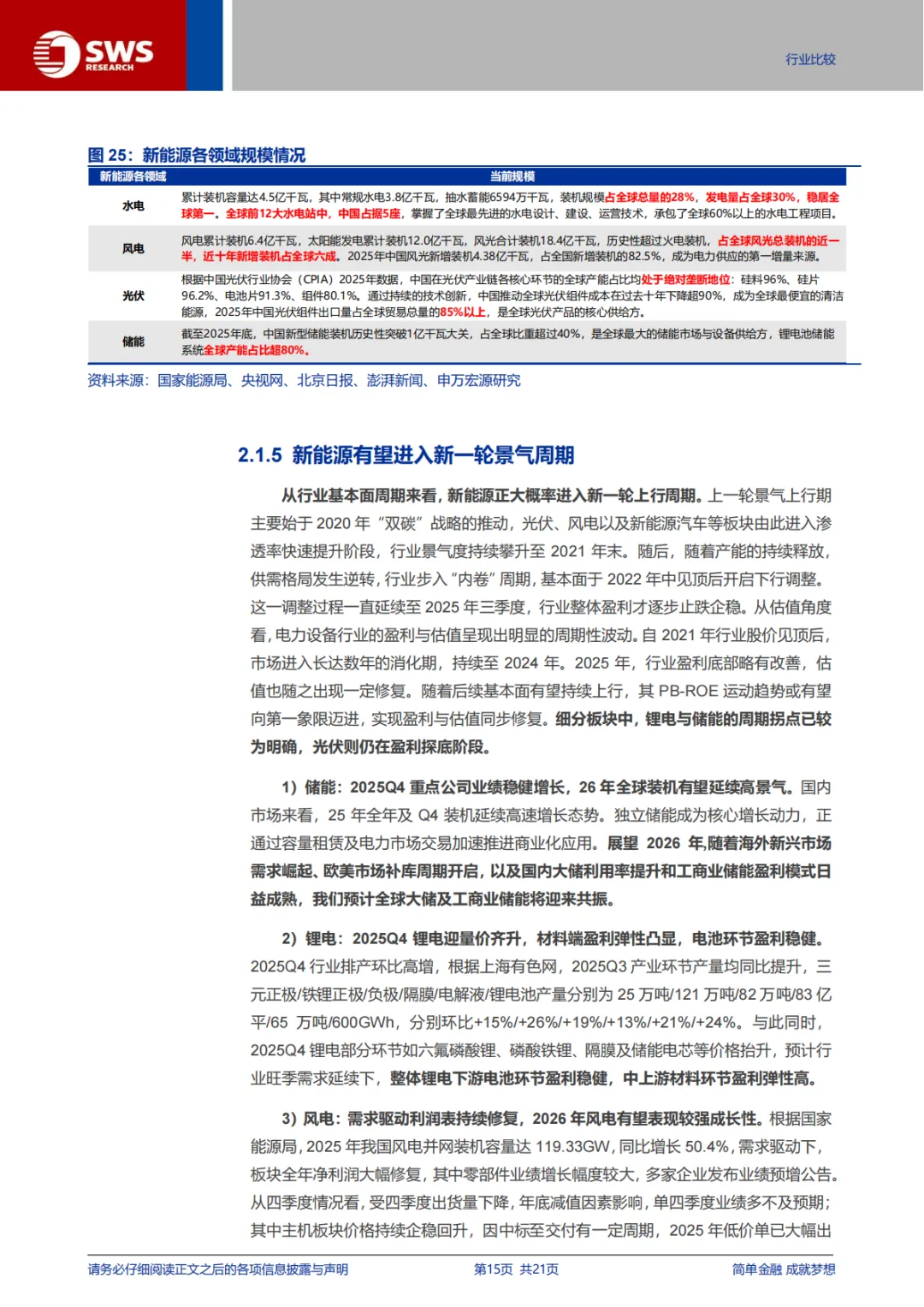 SWS RESEARCH

行业比较

图 25：新能源各领域规模情况

| 新能源各领域 | 当前规模 |
|---|---|
| 水电 | 累计装机容量达4.5亿千瓦，其中常规水电3.8亿千瓦，抽水蓄能6594万千瓦，装机规模占全球总量的28%，发电量占全球30%，稳居全球第一。全球前12大水电站中，中国占据5座，掌握了全球最先进的水电设计、建设、运营技术，承包了全球60%以上的水电工程项目。 |
| 风电 | 风电累计装机6.4亿千瓦，太阳能发电累计装机12.0亿千瓦，风光合计装机18.4亿千瓦，历史性超过火电装机，占全球风光总装机的近一半，近十年新增装机占全球六成。2025年中国风光新增装机4.38亿千瓦，占全国新增装机的82.5%，成为电力供应的第一增量来源。 |
| 光伏 | 根据中国光伏行业协会（CPIA）2025年数据，中国在光伏产业链各核心环节的全球产能占比均处于绝对垄断地位：硅料96%、硅片96.2%、电池片91.3%、组件80.1%。通过持续的技术创新，中国推动全球光伏组件成本在过去十年下降超90%，成为全球最便宜的清洁能源，2025年中国光伏组件出口量占全球贸易总量的85%以上，是全球光伏产品的核心供给方。 |
| 储能 | 截至2025年底，中国新型储能装机历史性突破1亿千瓦大关，占全球比重超过40%，是全球最大的储能市场与设备供给方，锂电池储能系统全球产能占比超80%。 |

资料来源：国家能源局、央视网、北京日报、澎湃新闻、申万宏源研究

2.1.5 新能源有望进入新一轮景气周期

从行业基本面周期来看，新能源正大概率进入新一轮上行周期。上一轮景气上行期主要始于 2020 年“双碳”战略的推动，光伏、风电以及新能源汽车等板块由此进入渗透率快速提升阶段，行业景气度持续攀升至 2021 年末。随后，随着产能的持续释放，供需格局发生逆转，行业步入“内卷”周期，基本面于 2022 年中见顶后开启下行调整。这一调整过程一直延续至 2025 年三季度，行业整体盈利才逐步止跌企稳。从估值角度看，电力设备行业的盈利与估值呈现出明显的周期性波动。自 2021 年行业股价见顶后，市场进入长达数年的消化期，持续至 2024 年。2025 年，行业盈利底部略有改善，估值也随之出现一定修复。随着后续基本面有望持续上行，其 PB-ROE 运动趋势或有望向第一象限迈进，实现盈利与估值同步修复。细分板块中，锂电与储能的周期拐点已较为明确，光伏则仍在盈利探底阶段。

1）储能：2025Q4 重点公司业绩稳健增长，26 年全球装机有望延续高景气。国内市场来看，25 年全年及 Q4 装机延续高速增长态势。独立储能成为核心增长动力，正通过容量租赁及电力市场交易加速推进商业化应用。展望 2026 年,随着海外新兴市场需求崛起、欧美市场补库周期开启，以及国内大储利用率提升和工商业储能盈利模式日益成熟，我们预计全球大储及工商业储能将迎来共振。

2）锂电：2025Q4 锂电迎量价齐升，材料端盈利弹性凸显，电池环节盈利稳健。2025Q4 行业排产环比高增，根据上海有色网，2025Q3 产业环节产量均同比提升，三元正极/铁锂正极/负极/隔膜/电解液/锂电池产量分别为 25 万吨/121 万吨/82 万吨/83 亿平/65 万吨/600GWh，分别环比+15%/+26%/+19%/+13%/+21%/+24%。与此同时，2025Q4 锂电部分环节如六氟磷酸锂、磷酸铁锂、隔膜及储能电芯等价格抬升，预计行业旺季需求延续下，整体锂电下游电池环节盈利稳健，中上游材料环节盈利弹性高。

3）风电：需求驱动利润表持续修复，2026 年风电有望表现较强成长性。根据国家能源局，2025 年我国风电并网装机容量达 119.33GW，同比增长 50.4%，需求驱动下，板块全年净利润大幅修复，其中零部件业绩增长幅度较大，多家企业发布业绩预增公告。从四季度情况看，受四季度出货量下降，年底减值因素影响，单四季度业绩多不及预期；其中主机板块价格持续企稳回升，因中标至交付有一定周期，2025 年低价单已大幅出

请务必仔细阅读正文之后的各项信息披露与声明　　第15页 共21页　　简单金融 成就梦想